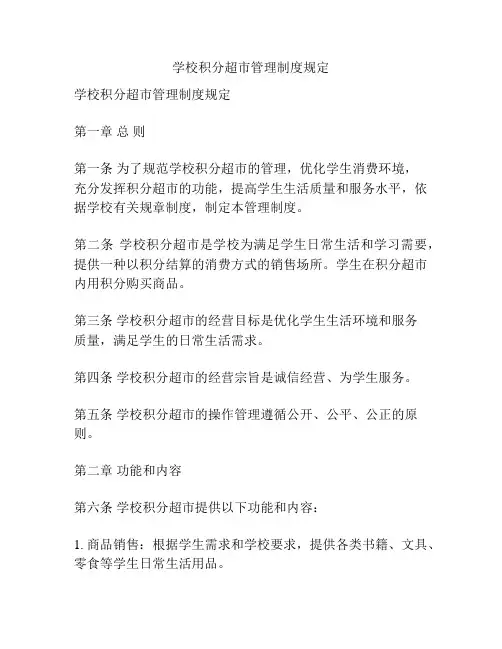 学校积分超市管理制度规定

学校积分超市管理制度规定

第一章 总 则

第一条 为了规范学校积分超市的管理，优化学生消费环境，充分发挥积分超市的功能，提高学生生活质量和服务水平，依据学校有关规章制度，制定本管理制度。

第二条 学校积分超市是学校为满足学生日常生活和学习需要，提供一种以积分结算的消费方式的销售场所。学生在积分超市内用积分购买商品。

第三条 学校积分超市的经营目标是优化学生生活环境和服务质量，满足学生的日常生活需求。

第四条 学校积分超市的经营宗旨是诚信经营、为学生服务。

第五条 学校积分超市的操作管理遵循公开、公平、公正的原则。

第二章 功能和内容

第六条 学校积分超市提供以下功能和内容：

1. 商品销售：根据学生需求和学校要求，提供各类书籍、文具、零食等学生日常生活用品。